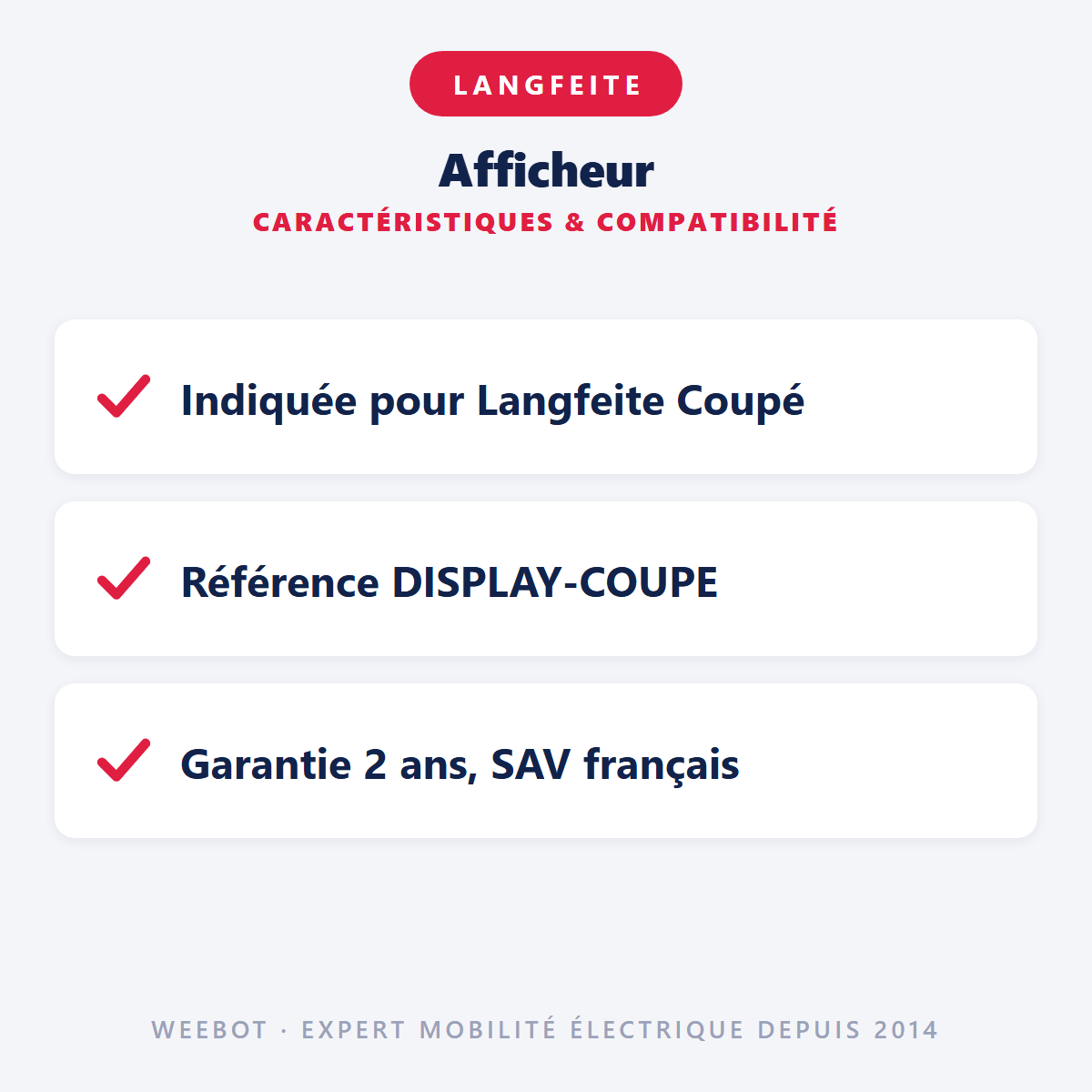 LANGFEITE

Afficheur

CARACTÉRISTIQUES & COMPATIBILITÉ

✓ Indiquée pour Langfeite Coupé

✓ Référence DISPLAY-COUPE

✓ Garantie 2 ans, SAV français

WEEBOT · EXPERT MOBILITÉ ÉLECTRIQUE DEPUIS 2014